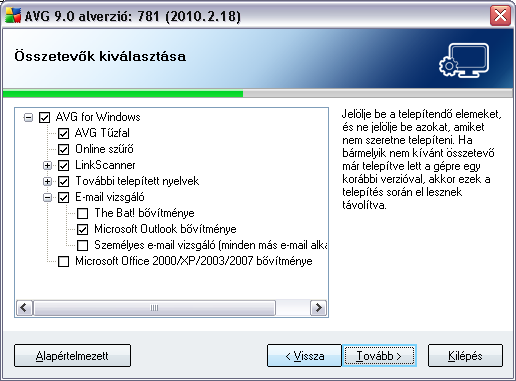 AVG 9.0 alverzió: 781 (2010.2.18)

Összetevők kiválasztása

AVG for Windows
AVG Tűzfal
Online szűrő
LinkScanner
További telepített nyelvek
E-mail vizsgáló
The Bat! bővítménye
Microsoft Outlook bővítménye
Személyes e-mail vizsgáló (minden más e-mail alka
Microsoft Office 2000/XP/2003/2007 bővítménye

Jelölje be a telepítendő elemeket, és ne jelölje be azokat, amiket nem szeretne telepíteni. Ha bármelyik nem kívánt összetevő már telepítve lett a gépre egy korábbi verzióval, akkor ezek a telepítés során el lesznek távolítva.

Alapértelmezett
< Vissza
Tovább >
Kilépés